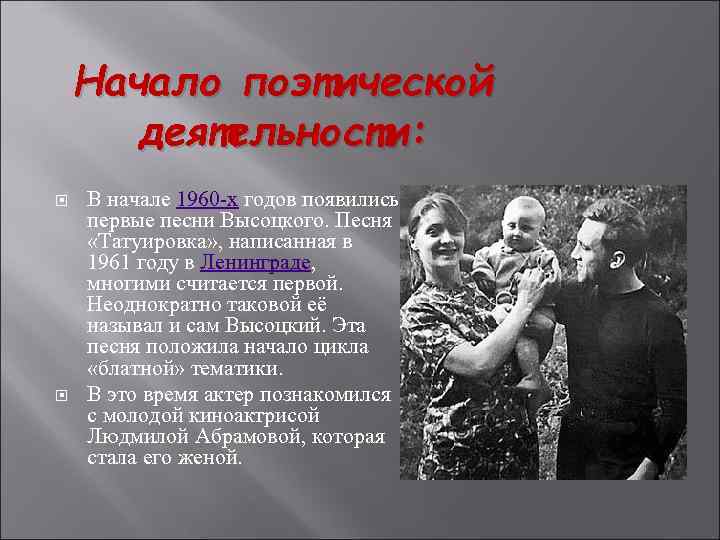 Начало поэтической деятельности:

В начале 1960-х годов появились первые песни Высоцкого. Песня «Татуировка», написанная в 1961 году в Ленинграде, многими считается первой. Неоднократно таковой её называл и сам Высоцкий. Эта песня положила начало цикла «блатной» тематики.

В это время актер познакомился с молодой киноактрисой Людмилой Абрамовой, которая стала его женой.